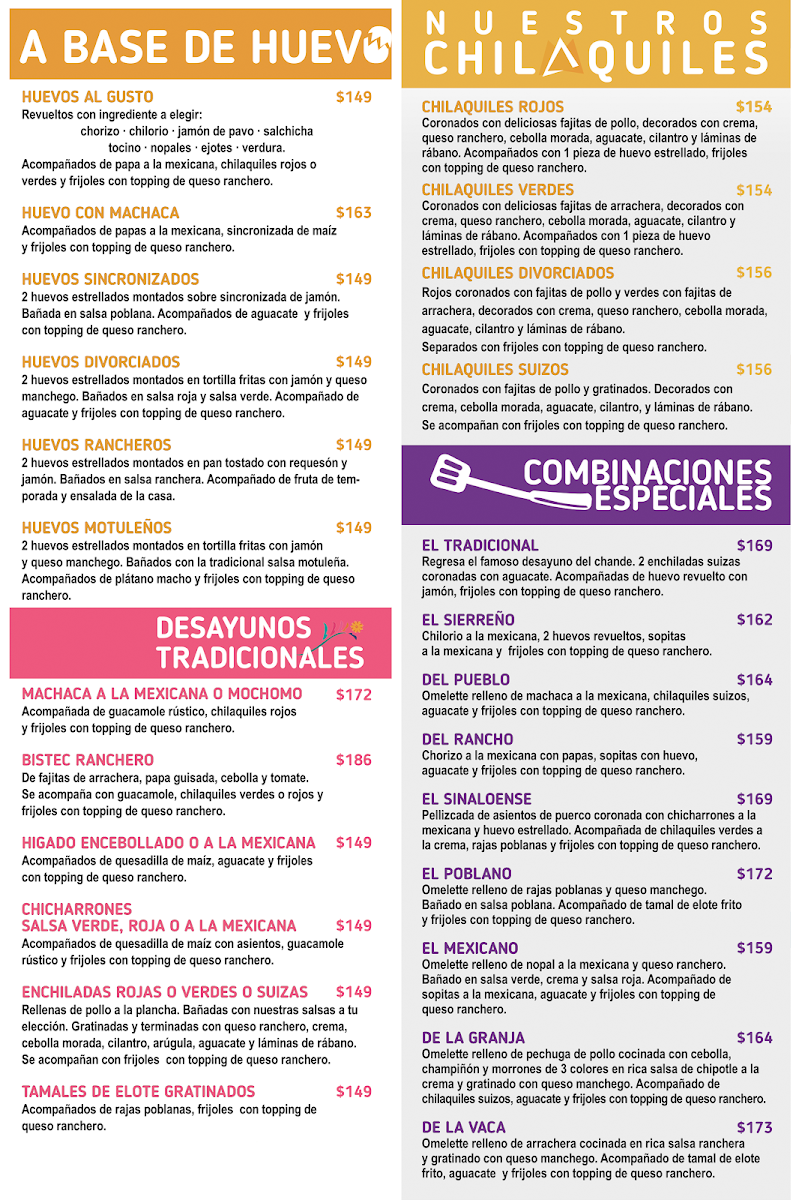 A BASE DE HUEVO

HUEVOS AL GUSTO $149
Revueltos con ingrediente a elegir:
chorizo · chilorio · jamón de pavo · salchicha
tocino · nopales · ejotes · verdura.
Acompañados de papa a la mexicana, chilaquiles rojos o verdes y frijoles con topping de queso ranchero.

HUEVO CON MACHACA $163
Acompañados de papas a la mexicana, sincronizada de maíz y frijoles con topping de queso ranchero.

HUEVOS SINCRONIZADOS $149
2 huevos estrellados montados sobre sincronizada de jamón. Bañada en salsa poblana. Acompañados de aguacate y frijoles con topping de queso ranchero.

HUEVOS DIVORCIADOS $149
2 huevos estrellados montados en tortilla fritas con jamón y queso manchego. Bañados en salsa roja y salsa verde. Acompañado de aguacate y frijoles con topping de queso ranchero.

HUEVOS RANCHEROS $149
2 huevos estrellados montados en pan tostado con requesón y jamón. Bañados en salsa ranchera. Acompañado de fruta de temporada y ensalada de la casa.

HUEVOS MOTULEÑOS $149
2 huevos estrellados montados en tortilla fritas con jamón y queso manchego. Bañados con la tradicional salsa motuleña. Acompañados de plátano macho y frijoles con topping de queso ranchero.

DESAYUNOS TRADICIONALES

MACHACA A LA MEXICANA O MOCHOMO $172
Acompañada de guacamole rústico, chilaquiles rojos y frijoles con topping de queso ranchero.

BISTEC RANCHERO $186
De fajitas de arrachera, papa guisada, cebolla y tomate. Se acompaña con guacamole, chilaquiles verdes o rojos y frijoles con topping de queso ranchero.

HIGADO ENCEBOLLADO O A LA MEXICANA $149
Acompañados de quesadilla de maíz, aguacate y frijoles con topping de queso ranchero.

CHICHARRONES
SALSA VERDE, ROJA O A LA MEXICANA $149
Acompañados de quesadilla de maíz con asientos, guacamole rústico y frijoles con topping de queso ranchero.

ENCHILADAS ROJAS O VERDES O SUIZAS $149
Rellenas de pollo a la plancha. Bañadas con nuestras salsas a tu elección. Gratinadas y terminadas con queso ranchero, crema, cebolla morada, cilantro, arúgula, aguacate y láminas de rábano. Se acompañan con frijoles con topping de queso ranchero.

TAMALES DE ELOTE GRATINADOS $149
Acompañados de rajas poblanas, frijoles con topping de queso ranchero.

NUESTROS CHILAQUILES

CHILAQUILES ROJOS $154
Coronados con deliciosas fajitas de pollo, decorados con crema, queso ranchero, cebolla morada, aguacate, cilantro y láminas de rábano. Acompañados con 1 pieza de huevo estrellado, frijoles con topping de queso ranchero.

CHILAQUILES VERDES $154
Coronados con deliciosas fajitas de arrachera, decorados con crema, queso ranchero, cebolla morada, aguacate, cilantro y láminas de rábano. Acompañados con 1 pieza de huevo estrellado, frijoles con topping de queso ranchero.

CHILAQUILES DIVORCIADOS $156
Rojos coronados con fajitas de pollo y verdes con fajitas de arrachera, decorados con crema, queso ranchero, cebolla morada, aguacate, cilantro y láminas de rábano.
Separados con frijoles con topping de queso ranchero.

CHILAQUILES SUIZOS $156
Coronados con fajitas de pollo y gratinados. Decorados con crema, cebolla morada, aguacate, cilantro, y láminas de rábano.
Se acompañan con frijoles con topping de queso ranchero.

COMBINACIONES ESPECIALES

EL TRADICIONAL $169
Regresa el famoso desayuno del chande. 2 enchiladas suizas coronadas con aguacate. Acompañadas de huevo revuelto con jamón, frijoles con topping de queso ranchero.

EL SIERREÑO $162
Chilorio a la mexicana, 2 huevos revueltos, sopitas a la mexicana y frijoles con topping de queso ranchero.

DEL PUEBLO $164
Omelette relleno de machaca a la mexicana, chilaquiles suizos, aguacate y frijoles con topping de queso ranchero.

DEL RANCHO $159
Chorizo a la mexicana con papas, sopitas con huevo, aguacate y frijoles con topping de queso ranchero.

EL SINALOENSE $169
Pellizcada de asientos de puerco coronada con chicharrones a la mexicana y huevo estrellado. Acompañada de chilaquiles verdes a la crema, rajas poblanas y frijoles con topping de queso ranchero.

EL POBLANO $172
Omelette relleno de rajas poblanas y queso manchego. Bañado en salsa poblana. Acompañado de tamal de elote frito y frijoles con topping de queso ranchero.

EL MEXICANO $159
Omelette relleno de nopal a la mexicana y queso ranchero. Bañado en salsa verde, crema y salsa roja. Acompañado de sopitas a la mexicana, aguacate y frijoles con topping de queso ranchero.

DE LA GRANJA $164
Omelette relleno de pechuga de pollo cocinada con cebolla, champiñón y morrones de 3 colores en rica salsa de chipotle a la crema y gratinado con queso manchego. Acompañado de chilaquiles suizos, aguacate y frijoles con topping de queso ranchero.

DE LA VACA $173
Omelette relleno de arrachera cocinada en rica salsa ranchera y gratinado con queso manchego. Acompañado de tamal de elote frito, aguacate y frijoles con topping de queso ranchero.